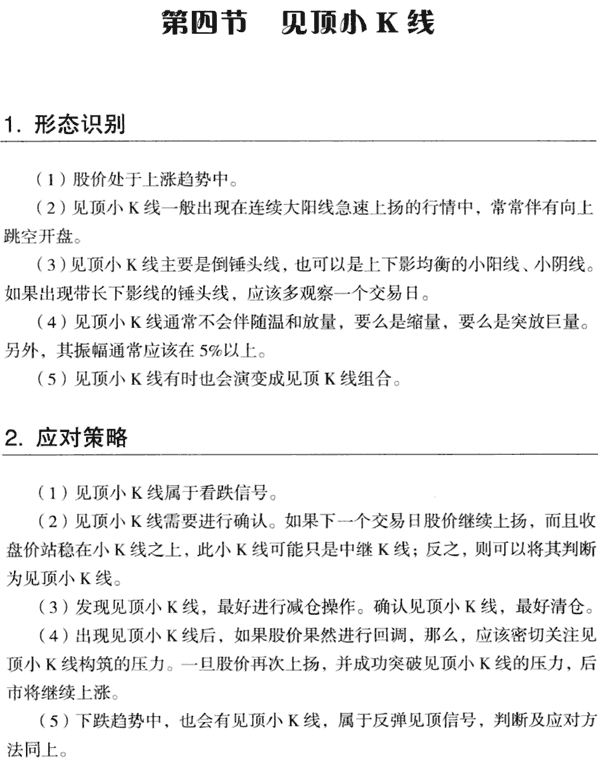 第四节　见顶小 K 线

1. 形态识别

（1）股价处于上涨趋势中。

（2）见顶小 K 线一般出现在连续大阳线急速上扬的行情中，常常伴有向上跳空开盘。

（3）见顶小 K 线主要是倒锤头线，也可以是上下影均衡的小阳线、小阴线。如果出现带长下影线的锤头线，应该多观察一个交易日。

（4）见顶小 K 线通常不会伴随温和放量，要么是缩量，要么是突放巨量。另外，其振幅通常应该在 5%以上。

（5）见顶小 K 线有时也会演变成见顶 K 线组合。

2. 应对策略

（1）见顶小 K 线属于看跌信号。

（2）见顶小 K 线需要进行确认。如果下一个交易日股价继续上扬，而且收盘价站稳在小 K 线之上，此小 K 线可能只是中继 K 线；反之，则可以将其判断为见顶小 K 线。

（3）发现见顶小 K 线，最好进行减仓操作。确认见顶小 K 线，最好清仓。

（4）出现见顶小 K 线后，如果股价果然进行回调，那么，应该密切关注见顶小 K 线构筑的压力。一旦股价再次上扬，并成功突破见顶小 K 线的压力，后市将继续上涨。

（5）下跌趋势中，也会有见顶小 K 线，属于反弹见顶信号，判断及应对方法同上。